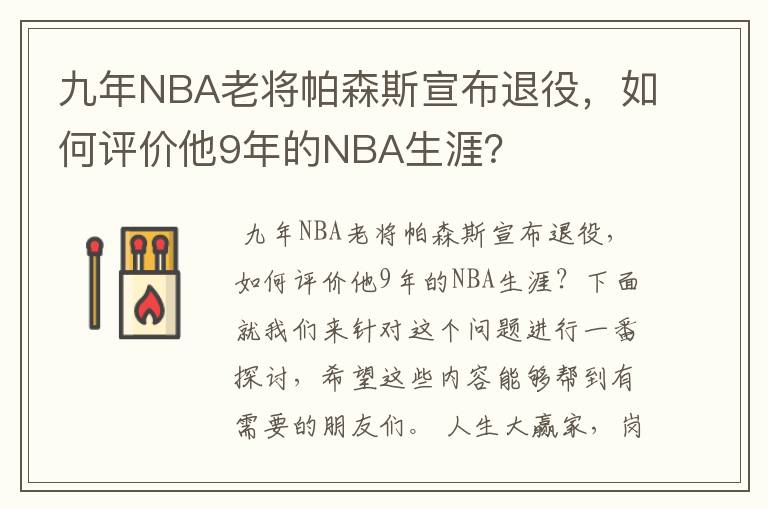 九年NBA老将帕森斯宣布退役，如何评价他9年的NBA生涯？

九年NBA老将帕森斯宣布退役，如何评价他9年的NBA生涯？下面就我们来针对这个问题进行一番探讨，希望这些内容能够帮到有需要的朋友们。 人生大赢家，岗